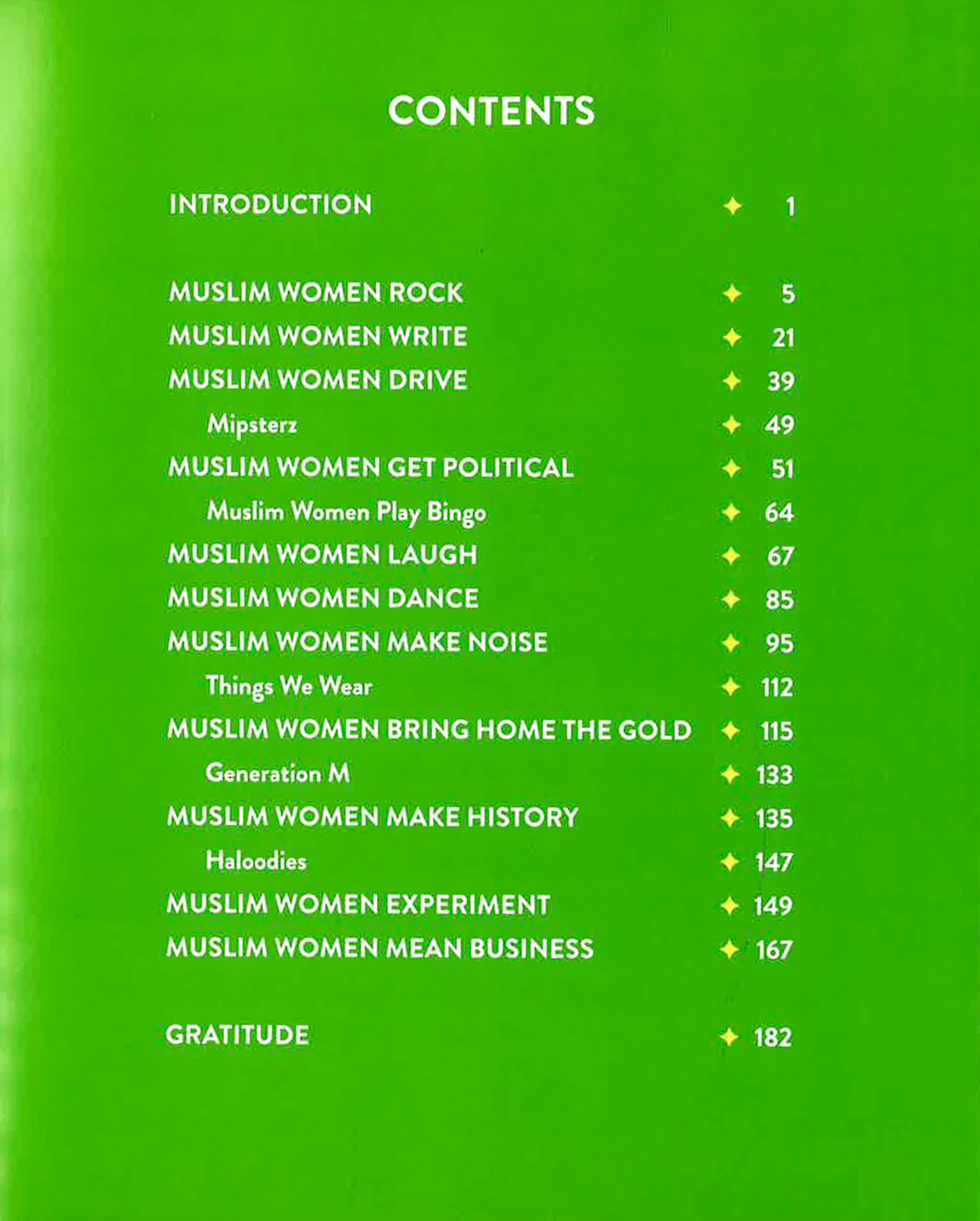 CONTENTS

INTRODUCTION ✦ 1

MUSLIM WOMEN ROCK ✦ 5
MUSLIM WOMEN WRITE ✦ 21
MUSLIM WOMEN DRIVE ✦ 39
Mipsterz ✦ 49
MUSLIM WOMEN GET POLITICAL ✦ 51
Muslim Women Play Bingo ✦ 64
MUSLIM WOMEN LAUGH ✦ 67
MUSLIM WOMEN DANCE ✦ 85
MUSLIM WOMEN MAKE NOISE ✦ 95
Things We Wear ✦ 112
MUSLIM WOMEN BRING HOME THE GOLD ✦ 115
Generation M ✦ 133
MUSLIM WOMEN MAKE HISTORY ✦ 135
Haloodies ✦ 147
MUSLIM WOMEN EXPERIMENT ✦ 149
MUSLIM WOMEN MEAN BUSINESS ✦ 167

GRATITUDE ✦ 182